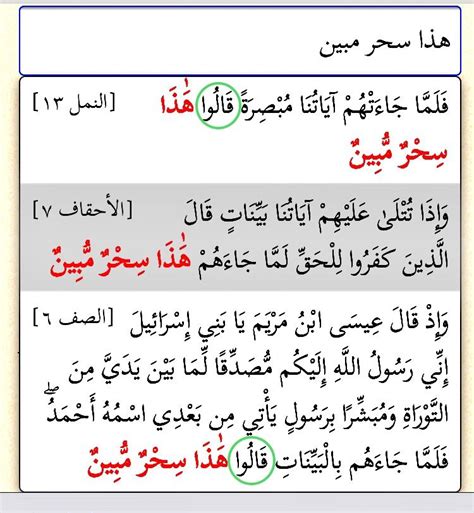 هذا سحر مبين

فَلَمَّا جَاءَتْهُمْ آيَاتُنَا مُبْصِرَةً قَالُوا هَٰذَا سِحْرٌ مُّبِينٌ [النمل ١٣]

وَإِذَا تُتْلَىٰ عَلَيْهِمْ آيَاتُنَا بَيِّنَاتٍ قَالَ الَّذِينَ كَفَرُوا لِلْحَقِّ لَمَّا جَاءَهُمْ هَٰذَا سِحْرٌ مُّبِينٌ [الأحقاف ٧]

وَإِذْ قَالَ عِيسَى ابْنُ مَرْيَمَ يَا بَنِي إِسْرَائِيلَ إِنِّي رَسُولُ اللَّهِ إِلَيْكُم مُّصَدِّقًا لِّمَا بَيْنَ يَدَيَّ مِنَ التَّوْرَاةِ وَمُبَشِّرًا بِرَسُولٍ يَأْتِي مِن بَعْدِي اسْمُهُ أَحْمَدُ ۖ فَلَمَّا جَاءَهُم بِالْبَيِّنَاتِ قَالُوا هَٰذَا سِحْرٌ مُّبِينٌ [الصف ٦]